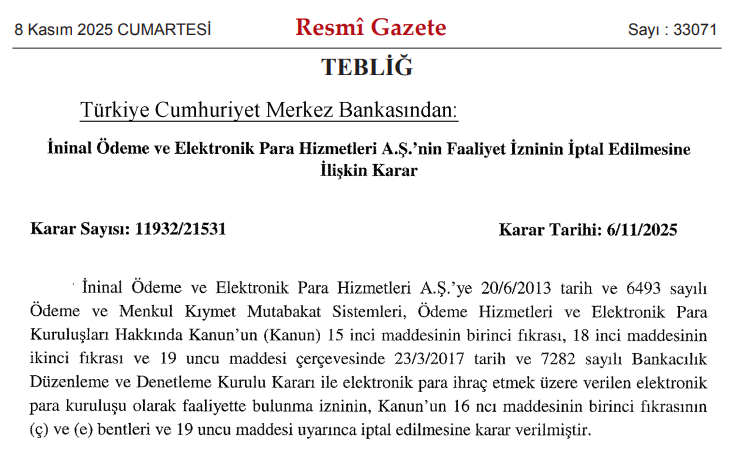 8 Kasım 2025 CUMARTESİ

Resmî Gazete

Sayı : 33071

TEBLİĞ

Türkiye Cumhuriyet Merkez Bankasından:

İninal Ödeme ve Elektronik Para Hizmetleri A.Ş.'nin Faaliyet İzninin İptal Edilmesine İlişkin Karar

Karar Sayısı: 11932/21531

Karar Tarihi: 6/11/2025

İninal Ödeme ve Elektronik Para Hizmetleri A.Ş.'ye 20/6/2013 tarih ve 6493 sayılı Ödeme ve Menkul Kıymet Mutabakat Sistemleri, Ödeme Hizmetleri ve Elektronik Para Kuruluşları Hakkında Kanun'un (Kanun) 15 inci maddesinin birinci fıkrası, 18 inci maddesinin ikinci fıkrası ve 19 uncu maddesi çerçevesinde 23/3/2017 tarih ve 7282 sayılı Bankacılık Düzenleme ve Denetleme Kurulu Kararı ile elektronik para ihraç etmek üzere verilen elektronik para kuruluşu olarak faaliyette bulunma izninin, Kanun'un 16 ncı maddesinin birinci fıkrasının (ç) ve (e) bentleri ve 19 uncu maddesi uyarınca iptal edilmesine karar verilmiştir.